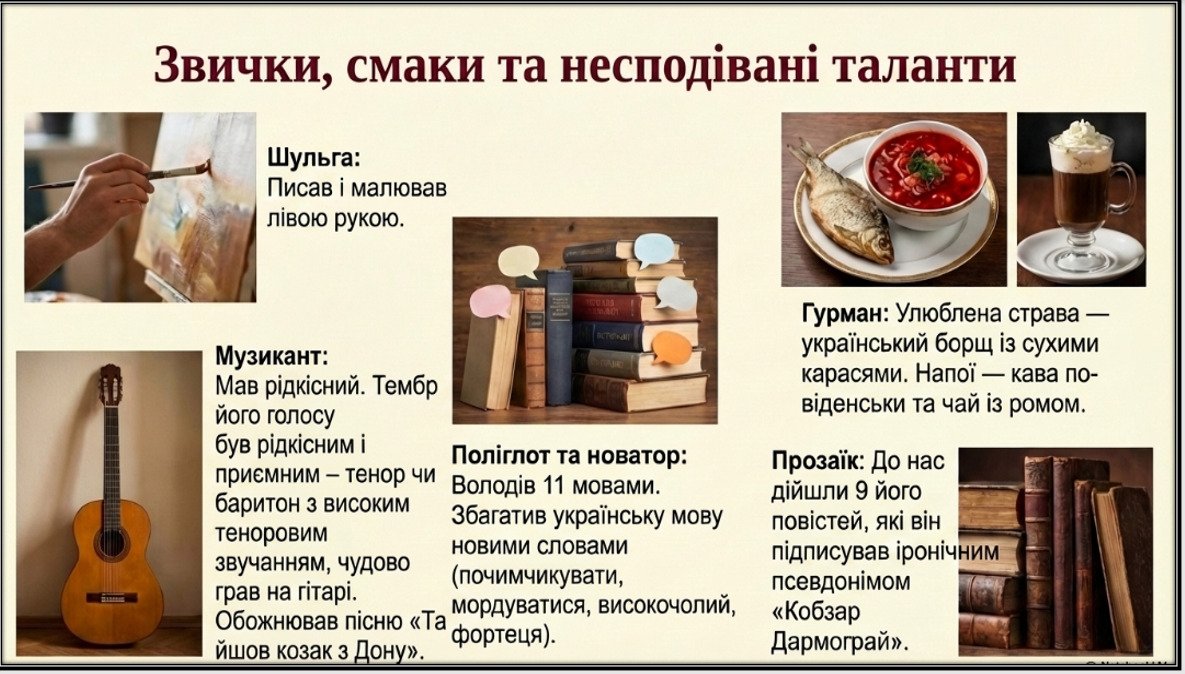 Звички, смаки та несподівані таланти

Шульга:
Писав і малював лівою рукою.

Музикант:
Мав рідкісний. Тембр його голосу був рідкісним і приємним – тенор чи баритон з високим теноровим звучанням, чудово грав на гітарі. Обожнював пісню «Та йшов козак з Дону».

Поліглот та новатор:
Володів 11 мовами. Збагатив українську мову новими словами (почимчикувати, мордуватися, високочолий, фортеця).

Гурман: Улюблена страва — український борщ із сухими карасями. Напої — кава по-віденськи та чай із ромом.

Прозаїк: До нас дійшли 9 його повістей, які він підписував іронічним псевдонімом «Кобзар Дармограй».